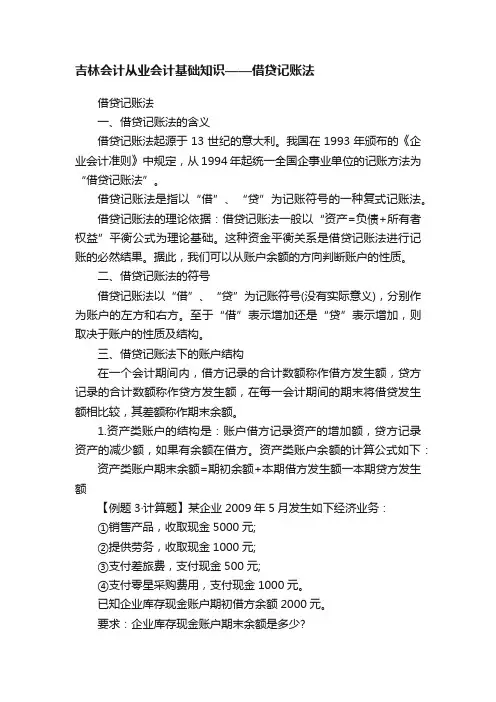 吉林会计从业会计基础知识——借贷记账法

借贷记账法

一、借贷记账法的含义

借贷记账法起源于 13 世纪的意大利。我国在 1993 年颁布的《企业会计准则》中规定，从 1994 年起统一全国企事业单位的记账方法为“借贷记账法”。

借贷记账法是指以“借”、“贷”为记账符号的一种复式记账法。

借贷记账法的理论依据：借贷记账法一般以“资产=负债+所有者权益”平衡公式为理论基础。这种资金平衡关系是借贷记账法进行记账的必然结果。据此，我们可以从账户余额的方向判断账户的性质。

二、借贷记账法的符号

借贷记账法以“借”、“贷”为记账符号(没有实际意义)，分别作为账户的左方和右方。至于“借”表示增加还是“贷”表示增加，则取决于账户的性质及结构。

三、借贷记账法下的账户结构

在一个会计期间内，借方记录的合计数额称作借方发生额，贷方记录的合计数额称作贷方发生额，在每一会计期间的期末将借贷发生额相比较，其差额称作期末余额。

1.资产类账户的结构是：账户借方记录资产的增加额，贷方记录资产的减少额，如果有余额在借方。资产类账户余额的计算公式如下：

资产类账户期末余额=期初余额+本期借方发生额一本期贷方发生额

【例题 3·计算题】某企业 2009 年 5 月发生如下经济业务：

①销售产品，收取现金 5000 元;

②提供劳务，收取现金 1000 元;

③支付差旅费，支付现金 500 元;

④支付零星采购费用，支付现金 1000 元。

已知企业库存现金账户期初借方余额 2000 元。

要求：企业库存现金账户期末余额是多少?